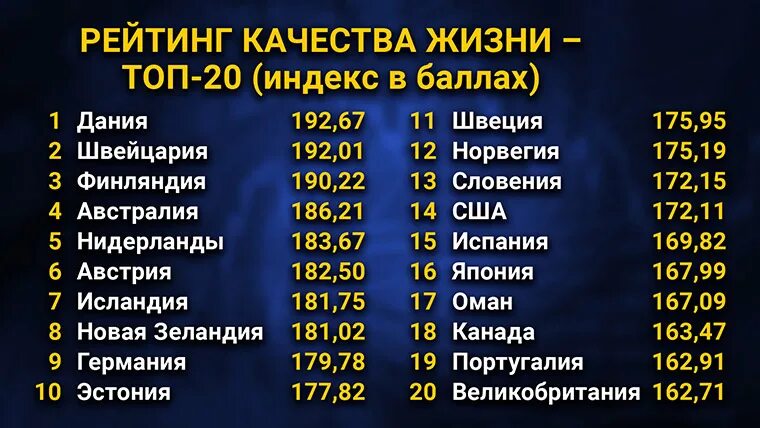 РЕЙТИНГ КАЧЕСТВА ЖИЗНИ – ТОП-20 (индекс в баллах)

| | | |
|---|---|---|
| 1 | Дания | 192,67 |
| 2 | Швейцария | 192,01 |
| 3 | Финляндия | 190,22 |
| 4 | Австралия | 186,21 |
| 5 | Нидерланды | 183,67 |
| 6 | Австрия | 182,50 |
| 7 | Исландия | 181,75 |
| 8 | Новая Зеландия | 181,02 |
| 9 | Германия | 179,78 |
| 10 | Эстония | 177,82 |

| | | |
|---|---|---|
| 11 | Швеция | 175,95 |
| 12 | Норвегия | 175,19 |
| 13 | Словения | 172,15 |
| 14 | США | 172,11 |
| 15 | Испания | 169,82 |
| 16 | Япония | 167,99 |
| 17 | Оман | 167,09 |
| 18 | Канада | 163,47 |
| 19 | Португалия | 162,91 |
| 20 | Великобритания | 162,71 |